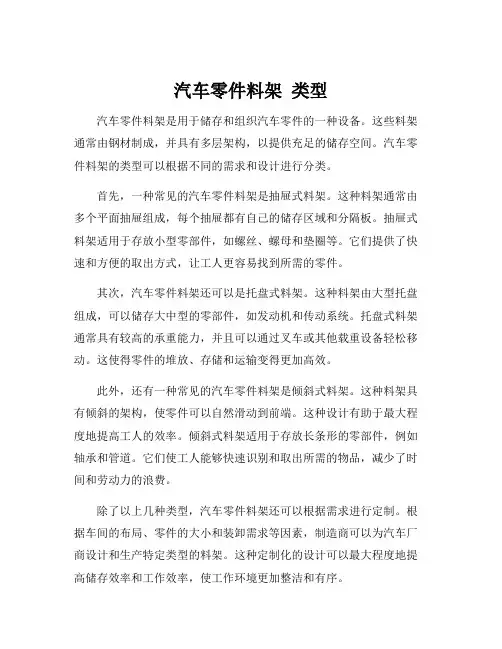 汽车零件料架 类型

汽车零件料架是用于储存和组织汽车零件的一种设备。这些料架通常由钢材制成，并具有多层架构，以提供充足的储存空间。汽车零件料架的类型可以根据不同的需求和设计进行分类。

首先，一种常见的汽车零件料架是抽屉式料架。这种料架通常由多个平面抽屉组成，每个抽屉都有自己的储存区域和分隔板。抽屉式料架适用于存放小型零部件，如螺丝、螺母和垫圈等。它们提供了快速和方便的取出方式，让工人更容易找到所需的零件。

其次，汽车零件料架还可以是托盘式料架。这种料架由大型托盘组成，可以储存大中型的零部件，如发动机和传动系统。托盘式料架通常具有较高的承重能力，并且可以通过叉车或其他载重设备轻松移动。这使得零件的堆放、存储和运输变得更加高效。

此外，还有一种常见的汽车零件料架是倾斜式料架。这种料架具有倾斜的架构，使零件可以自然滑动到前端。这种设计有助于最大程度地提高工人的效率。倾斜式料架适用于存放长条形的零部件，例如轴承和管道。它们使工人能够快速识别和取出所需的物品，减少了时间和劳动力的浪费。

除了以上几种类型，汽车零件料架还可以根据需求进行定制。根据车间的布局、零件的大小和装卸需求等因素，制造商可以为汽车厂商设计和生产特定类型的料架。这种定制化的设计可以最大程度地提高储存效率和工作效率，使工作环境更加整洁和有序。